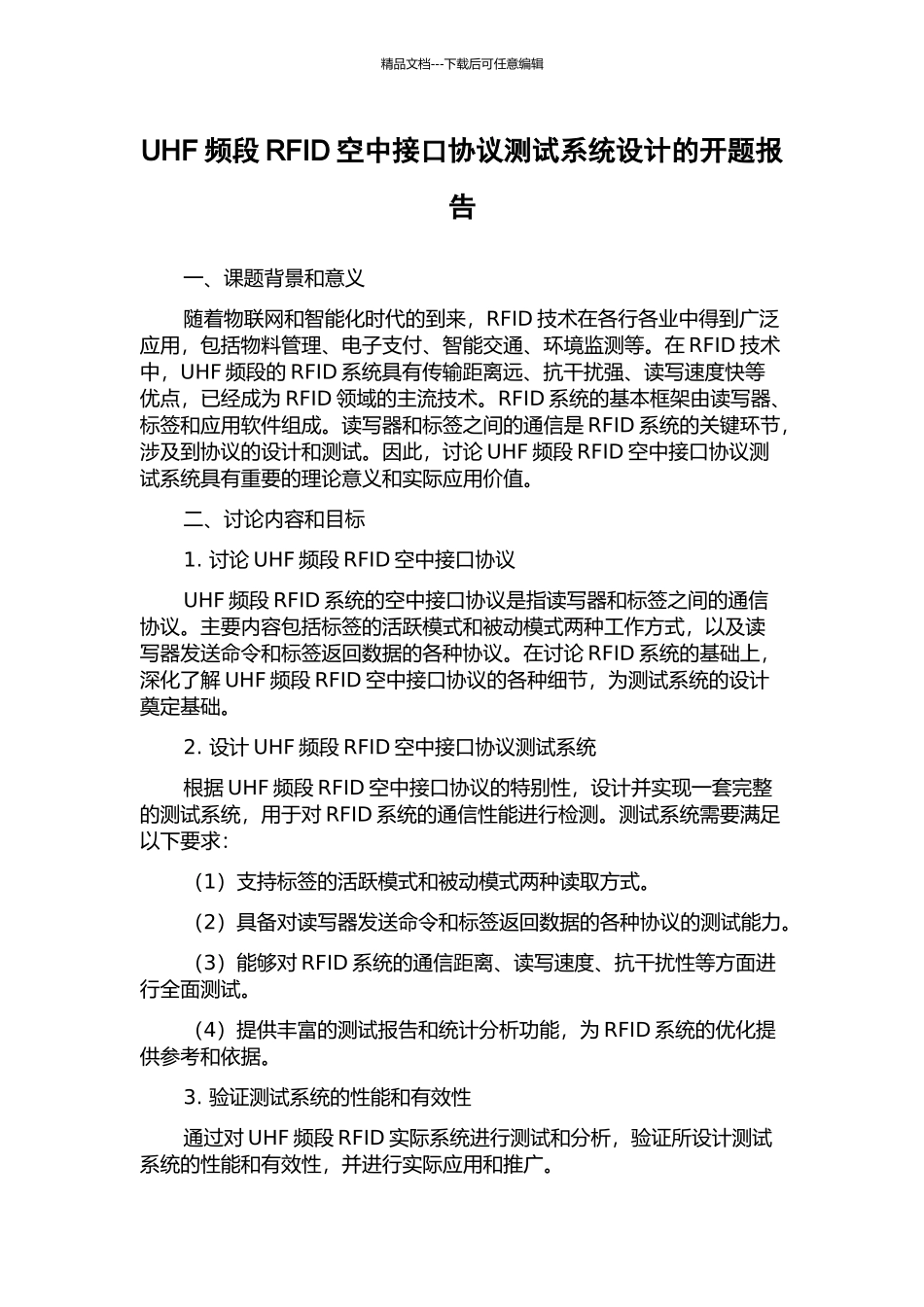 精品文档---下载后可任意编辑

UHF 频段 RFID 空中接口协议测试系统设计的开题报告

一、课题背景和意义

随着物联网和智能化时代的到来，RFID 技术在各行各业中得到广泛应用，包括物料管理、电子支付、智能交通、环境监测等。在 RFID 技术中，UHF 频段的 RFID 系统具有传输距离远、抗干扰强、读写速度快等优点，已经成为 RFID 领域的主流技术。RFID 系统的基本框架由读写器、标签和应用软件组成。读写器和标签之间的通信是 RFID 系统的关键环节，涉及到协议的设计和测试。因此，讨论 UHF 频段 RFID 空中接口协议测试系统具有重要的理论意义和实际应用价值。

二、讨论内容和目标

1. 讨论 UHF 频段 RFID 空中接口协议

UHF 频段 RFID 系统的空中接口协议是指读写器和标签之间的通信协议。主要内容包括标签的活跃模式和被动模式两种工作方式，以及读写器发送命令和标签返回数据的各种协议。在讨论 RFID 系统的基础上，深化了解 UHF 频段 RFID 空中接口协议的各种细节，为测试系统的设计奠定基础。

2. 设计 UHF 频段 RFID 空中接口协议测试系统

根据 UHF 频段 RFID 空中接口协议的特别性，设计并实现一套完整的测试系统，用于对 RFID 系统的通信性能进行检测。测试系统需要满足以下要求：

（1）支持标签的活跃模式和被动模式两种读取方式。

（2）具备对读写器发送命令和标签返回数据的各种协议的测试能力。

（3）能够对 RFID 系统的通信距离、读写速度、抗干扰性等方面进行全面测试。

（4）提供丰富的测试报告和统计分析功能，为 RFID 系统的优化提供参考和依据。

3. 验证测试系统的性能和有效性

通过对 UHF 频段 RFID 实际系统进行测试和分析，验证所设计测试系统的性能和有效性，并进行实际应用和推广。